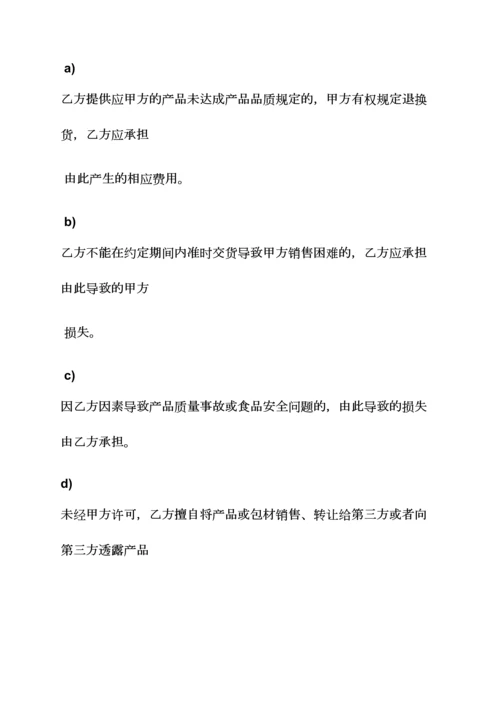 a)

乙方提供应甲方的产品未达成产品品质规定的，甲方有权规定退换货，乙方应承担

由此产生的相应费用。

b)

乙方不能在约定期间内准时交货导致甲方销售困难的，乙方应承担由此导致的甲方

损失。

c)

因乙方因素导致产品质量事故或食品安全问题的，由此导致的损失由乙方承担。

d)

未经甲方许可，乙方擅自将产品或包材销售、转让给第三方或者向第三方透露产品